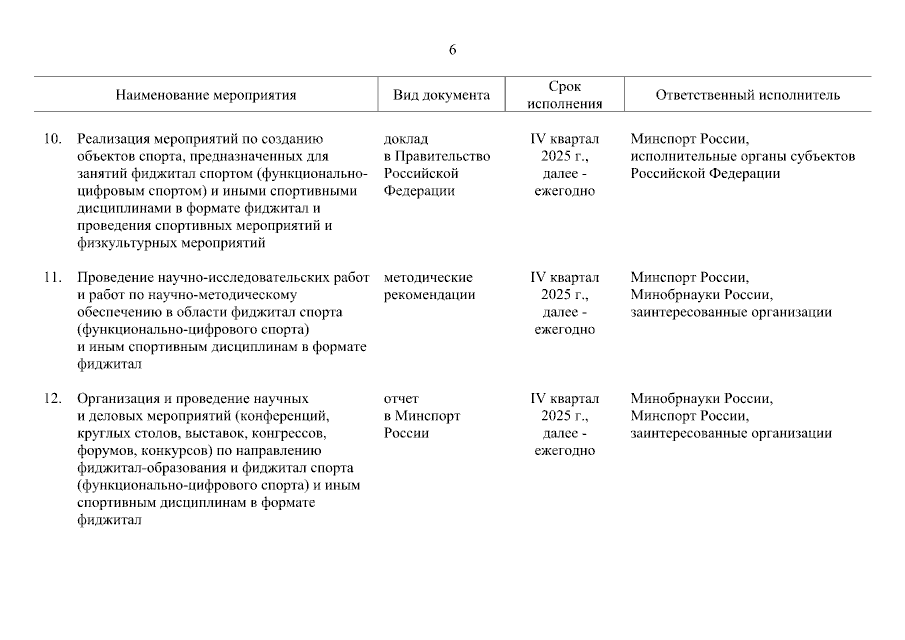 6

| Наименование мероприятия | Вид документа | Срок исполнения | Ответственный исполнитель |
|---|---|---|---|
| 10. Реализация мероприятий по созданию объектов спорта, предназначенных для занятий фиджитал спортом (функционально-цифровым спортом) и иными спортивными дисциплинами в формате фиджитал и проведения спортивных мероприятий и физкультурных мероприятий | доклад в Правительство Российской Федерации | IV квартал 2025 г., далее - ежегодно | Минспорт России, исполнительные органы субъектов Российской Федерации |
| 11. Проведение научно-исследовательских работ и работ по научно-методическому обеспечению в области фиджитал спорта (функционально-цифрового спорта) и иным спортивным дисциплинам в формате фиджитал | методические рекомендации | IV квартал 2025 г., далее - ежегодно | Минспорт России, Минобрнауки России, заинтересованные организации |
| 12. Организация и проведение научных и деловых мероприятий (конференций, круглых столов, выставок, конгрессов, форумов, конкурсов) по направлению фиджитал-образования и фиджитал спорта (функционально-цифрового спорта) и иным спортивным дисциплинам в формате фиджитал | отчет в Минспорт России | IV квартал 2025 г., далее - ежегодно | Минобрнауки России, Минспорт России, заинтересованные организации |